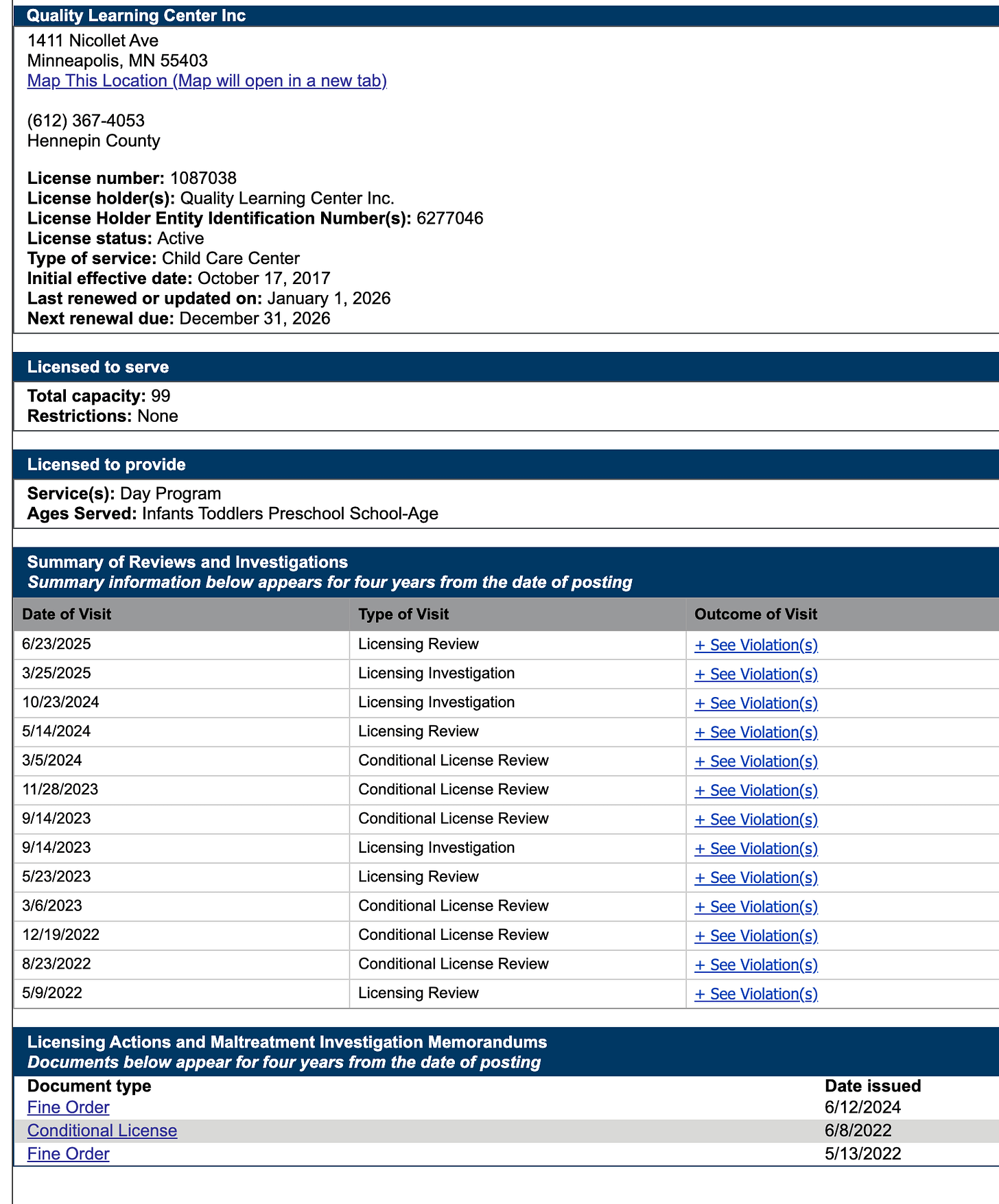 Quality Learning Center Inc

1411 Nicollet Ave
Minneapolis, MN 55403
Map This Location (Map will open in a new tab)

(612) 367-4053
Hennepin County

License number: 1087038
License holder(s): Quality Learning Center Inc.
License Holder Entity Identification Number(s): 6277046
License status: Active
Type of service: Child Care Center
Initial effective date: October 17, 2017
Last renewed or updated on: January 1, 2026
Next renewal due: December 31, 2026

Licensed to serve

Total capacity: 99
Restrictions: None

Licensed to provide

Service(s): Day Program
Ages Served: Infants Toddlers Preschool School-Age

Summary of Reviews and Investigations
Summary information below appears for four years from the date of posting

| Date of Visit | Type of Visit | Outcome of Visit |
|---|---|---|
| 6/23/2025 | Licensing Review | + See Violation(s) |
| 3/25/2025 | Licensing Investigation | + See Violation(s) |
| 10/23/2024 | Licensing Investigation | + See Violation(s) |
| 5/14/2024 | Licensing Review | + See Violation(s) |
| 3/5/2024 | Conditional License Review | + See Violation(s) |
| 11/28/2023 | Conditional License Review | + See Violation(s) |
| 9/14/2023 | Conditional License Review | + See Violation(s) |
| 9/14/2023 | Licensing Investigation | + See Violation(s) |
| 5/23/2023 | Licensing Review | + See Violation(s) |
| 3/6/2023 | Conditional License Review | + See Violation(s) |
| 12/19/2022 | Conditional License Review | + See Violation(s) |
| 8/23/2022 | Conditional License Review | + See Violation(s) |
| 5/9/2022 | Licensing Review | + See Violation(s) |

Licensing Actions and Maltreatment Investigation Memorandums
Documents below appear for four years from the date of posting

| Document type | Date issued |
|---|---|
| Fine Order | 6/12/2024 |
| Conditional License | 6/8/2022 |
| Fine Order | 5/13/2022 |